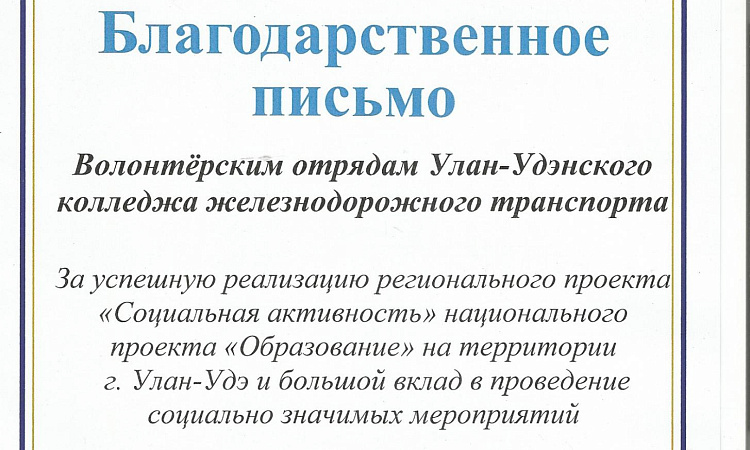 Благодарственное письмо

Волонтёрским отрядам Улан-Удэнского колледжа железнодорожного транспорта

За успешную реализацию регионального проекта «Социальная активность» национального проекта «Образование» на территории г. Улан-Удэ и большой вклад в проведение социально значимых мероприятий